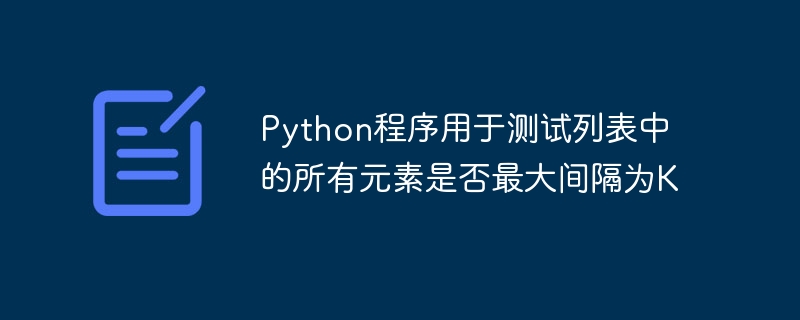 Python程序用于测试列表中的所有元素是否最大间隔为K